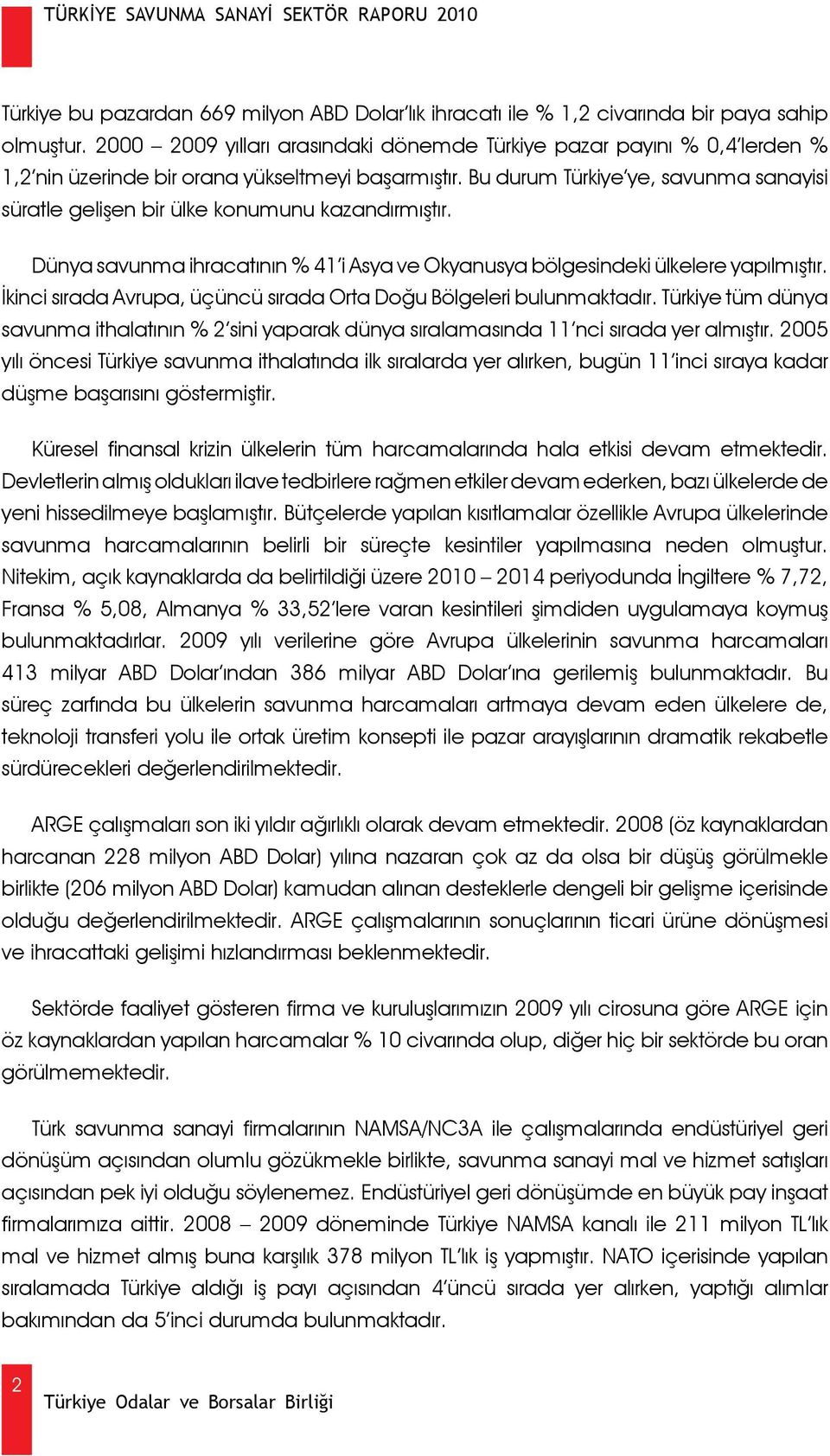 TÜRKİYE SAVUNMA SANAYİ SEKTÖR RAPORU 2010

Türkiye bu pazardan 669 milyon ABD Dolar'lık ihracatı ile % 1,2 civarında bir paya sahip olmuştur. 2000 – 2009 yılları arasındaki dönemde Türkiye pazar payını % 0,4'lerden % 1,2'nin üzerinde bir orana yükseltmeyi başarmıştır. Bu durum Türkiye'ye, savunma sanayisi süratle gelişen bir ülke konumunu kazandırmıştır.

Dünya savunma ihracatının % 41'i Asya ve Okyanusya bölgesindeki ülkelere yapılmıştır. İkinci sırada Avrupa, üçüncü sırada Orta Doğu Bölgeleri bulunmaktadır. Türkiye tüm dünya savunma ithalatının % 2'sini yaparak dünya sıralamasında 11'nci sırada yer almıştır. 2005 yılı öncesi Türkiye savunma ithalatında ilk sıralarda yer alırken, bugün 11'inci sıraya kadar düşme başarısını göstermiştir.

Küresel finansal krizin ülkelerin tüm harcamalarında hala etkisi devam etmektedir. Devletlerin almış oldukları ilave tedbirlere rağmen etkiler devam ederken, bazı ülkelerde de yeni hissedilmeye başlamıştır. Bütçelerde yapılan kısıtlamalar özellikle Avrupa ülkelerinde savunma harcamalarının belirli bir süreçte kesintiler yapılmasına neden olmuştur. Nitekim, açık kaynaklarda da belirtildiği üzere 2010 – 2014 periyodunda İngiltere % 7,72, Fransa % 5,08, Almanya % 33,52'lere varan kesintileri şimdiden uygulamaya koymuş bulunmaktadırlar. 2009 yılı verilerine göre Avrupa ülkelerinin savunma harcamaları 413 milyar ABD Dolar'ından 386 milyar ABD Dolar'ına gerilemiş bulunmaktadır. Bu süreç zarfında bu ülkelerin savunma harcamaları artmaya devam eden ülkelere de, teknoloji transferi yolu ile ortak üretim konsepti ile pazar arayışlarının dramatik rekabetle sürdürecekleri değerlendirilmektedir.

ARGE çalışmaları son iki yıldır ağırlıklı olarak devam etmektedir. 2008 (öz kaynaklardan harcanan 228 milyon ABD Dolar) yılına nazaran çok az da olsa bir düşüş görülmekle birlikte (206 milyon ABD Dolar) kamudan alınan desteklerle dengeli bir gelişme içerisinde olduğu değerlendirilmektedir. ARGE çalışmalarının sonuçlarının ticari ürüne dönüşmesi ve ihracattaki gelişimi hızlandırması beklenmektedir.

Sektörde faaliyet gösteren firma ve kuruluşlarımızın 2009 yılı cirosuna göre ARGE için öz kaynaklardan yapılan harcamalar % 10 civarında olup, diğer hiç bir sektörde bu oran görülmemektedir.

Türk savunma sanayi firmalarının NAMSA/NC3A ile çalışmalarında endüstüriyel geri dönüşüm açısından olumlu gözükmekle birlikte, savunma sanayi mal ve hizmet satışları açısından pek iyi olduğu söylenemez. Endüstüriyel geri dönüşümde en büyük pay inşaat firmalarımıza aittir. 2008 – 2009 döneminde Türkiye NAMSA kanalı ile 211 milyon TL'lık mal ve hizmet almış buna karşılık 378 milyon TL'lık iş yapmıştır. NATO içerisinde yapılan sıralamada Türkiye aldığı iş payı açısından 4'üncü sırada yer alırken, yaptığı alımlar bakımından da 5'inci durumda bulunmaktadır.

2

Türkiye Odalar ve Borsalar Birliği